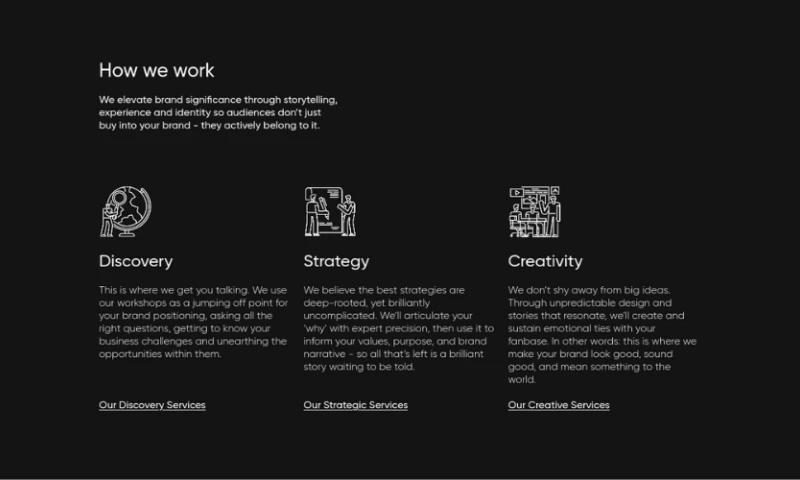 How we work

We elevate brand significance through storytelling, experience and identity so audiences don't just buy into your brand - they actively belong to it.

Discovery

This is where we get you talking. We use our workshops as a jumping off point for your brand positioning, asking all the right questions, getting to know your business challenges and unearthing the opportunities within them.

Our Discovery Services

Strategy

We believe the best strategies are deep-rooted, yet brilliantly uncomplicated. We'll articulate your 'why' with expert precision, then use it to inform your values, purpose, and brand narrative - so all that's left is a brilliant story waiting to be told.

Our Strategic Services

Creativity

We don't shy away from big ideas. Through unpredictable design and stories that resonate, we'll create and sustain emotional ties with your fanbase. In other words: this is where we make your brand look good, sound good, and mean something to the world.

Our Creative Services